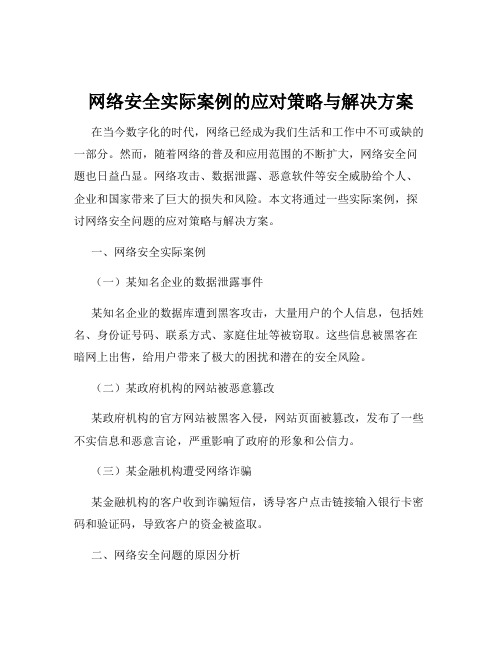 网络安全实际案例的应对策略与解决方案

在当今数字化的时代，网络已经成为我们生活和工作中不可或缺的一部分。然而，随着网络的普及和应用范围的不断扩大，网络安全问题也日益凸显。网络攻击、数据泄露、恶意软件等安全威胁给个人、企业和国家带来了巨大的损失和风险。本文将通过一些实际案例，探讨网络安全问题的应对策略与解决方案。

一、网络安全实际案例

（一）某知名企业的数据泄露事件

某知名企业的数据库遭到黑客攻击，大量用户的个人信息，包括姓名、身份证号码、联系方式、家庭住址等被窃取。这些信息被黑客在暗网上出售，给用户带来了极大的困扰和潜在的安全风险。

（二）某政府机构的网站被恶意篡改

某政府机构的官方网站被黑客入侵，网站页面被篡改，发布了一些不实信息和恶意言论，严重影响了政府的形象和公信力。

（三）某金融机构遭受网络诈骗

某金融机构的客户收到诈骗短信，诱导客户点击链接输入银行卡密码和验证码，导致客户的资金被盗取。

二、网络安全问题的原因分析